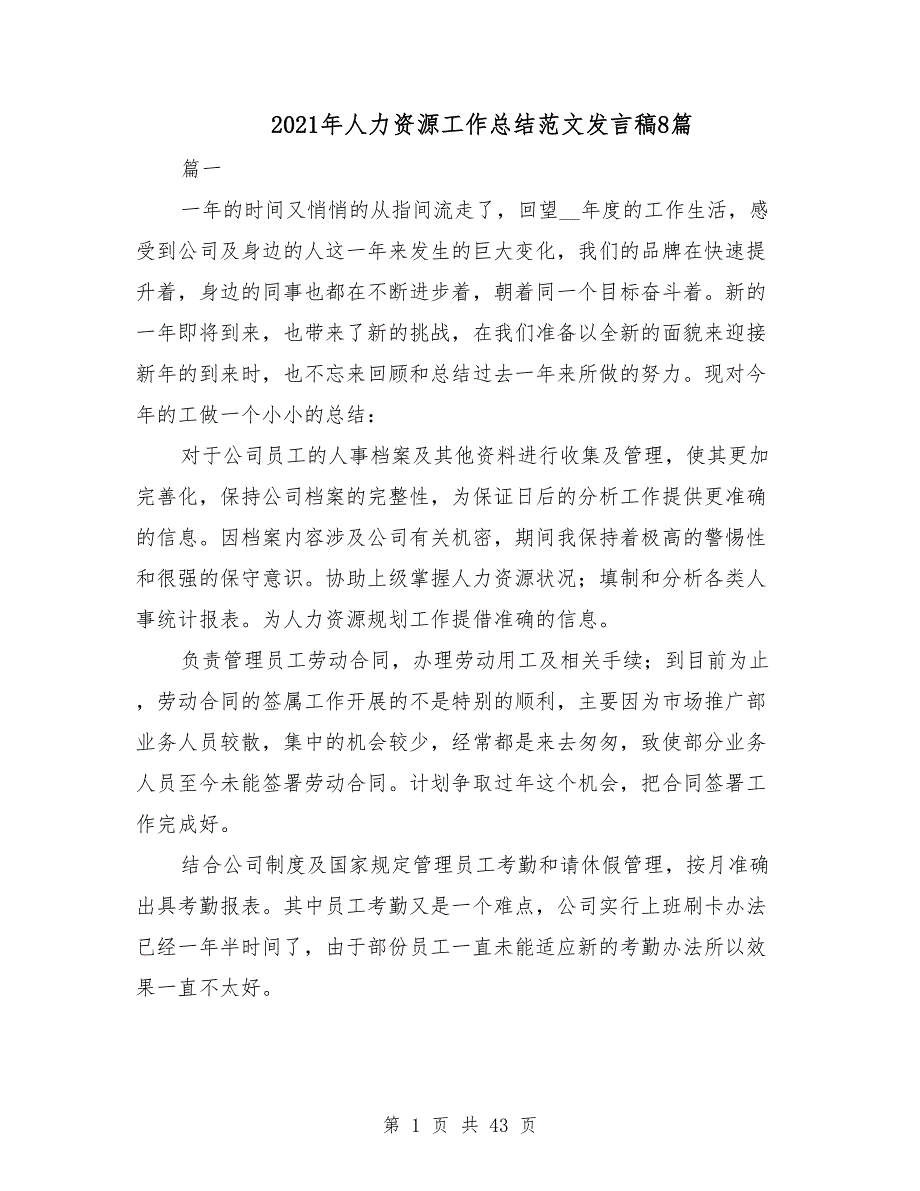 2021年人力资源工作总结范文发言稿8篇

篇一

一年的时间又悄悄的从指间流走了，回望__年度的工作生活，感受到公司及身边的人这一年来发生的巨大变化，我们的品牌在快速提升着，身边的同事也都在不断进步着，朝着同一个目标奋斗着。新的一年即将到来，也带来了新的挑战，在我们准备以全新的面貌来迎接新年的到来时，也不忘来回顾和总结过去一年来所做的努力。现对今年的工做一个小小的总结：

对于公司员工的人事档案及其他资料进行收集及管理，使其更加完善化，保持公司档案的完整性，为保证日后的分析工作提供更准确的信息。因档案内容涉及公司有关机密，期间我保持着极高的警惕性和很强的保守意识。协助上级掌握人力资源状况；填制和分析各类人事统计报表。为人力资源规划工作提借准确的信息。

负责管理员工劳动合同，办理劳动用工及相关手续；到目前为止，劳动合同的签属工作开展的不是特别的顺利，主要因为市场推广部业务人员较散，集中的机会较少，经常都是来去匆匆，致使部分业务人员至今未能签署劳动合同。计划争取过年这个机会，把合同签署工作完成好。

结合公司制度及国家规定管理员工考勤和请休假管理，按月准确出具考勤报表。其中员工考勤又是一个难点，公司实行上班刷卡办法已经一年半时间了，由于部份员工一直未能适应新的考勤办法所以效果一直不太好。

第 1 页 共 43 页